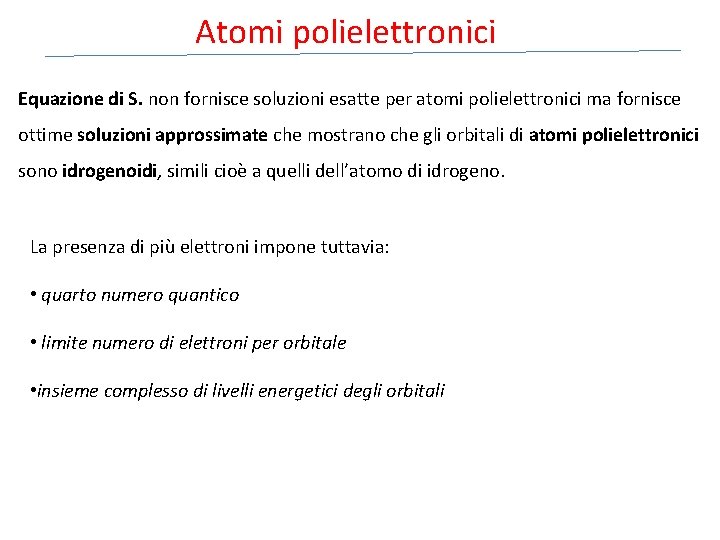 Atomi polielettronici

Equazione di S. non fornisce soluzioni esatte per atomi polielettronici ma fornisce ottime soluzioni approssimate che mostrano che gli orbitali di atomi polielettronici sono idrogenoidi, simili cioè a quelli dell'atomo di idrogeno.

La presenza di più elettroni impone tuttavia:

• quarto numero quantico

• limite numero di elettroni per orbitale

•insieme complesso di livelli energetici degli orbitali